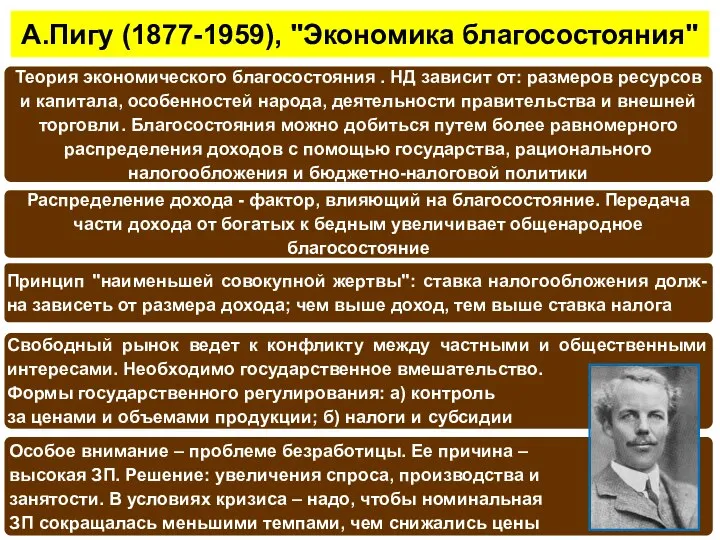 А.Пигу (1877-1959), "Экономика благосостояния"

Теория экономического благосостояния . НД зависит от: размеров ресурсов и капитала, особенностей народа, деятельности правительства и внешней торговли. Благосостояния можно добиться путем более равномерного распределения доходов с помощью государства, рационального налогообложения и бюджетно-налоговой политики

Распределение дохода - фактор, влияющий на благосостояние. Передача части дохода от богатых к бедным увеличивает общенародное благосостояние

Принцип "наименьшей совокупной жертвы": ставка налогообложения должна зависеть от размера дохода; чем выше доход, тем выше ставка налога

Свободный рынок ведет к конфликту между частными и общественными интересами. Необходимо государственное вмешательство.
Формы государственного регулирования: а) контроль за ценами и объемами продукции; б) налоги и субсидии

Особое внимание – проблеме безработицы. Ее причина – высокая ЗП. Решение: увеличения спроса, производства и занятости. В условиях кризиса – надо, чтобы номинальная ЗП сокращалась меньшими темпами, чем снижались цены